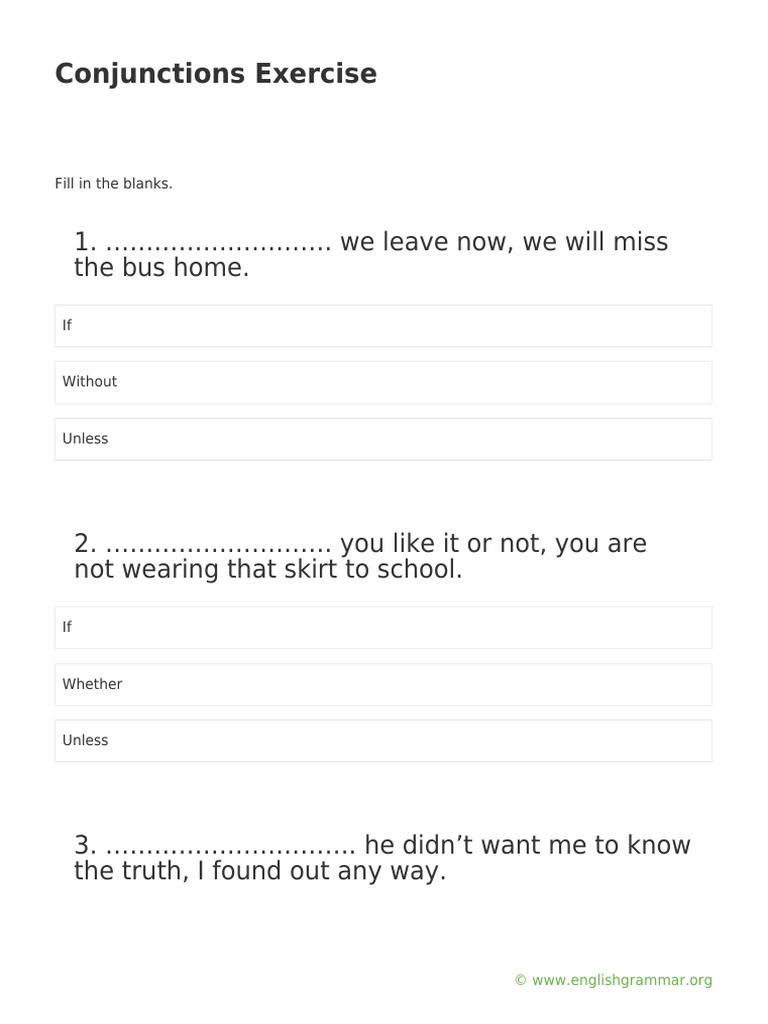 Conjunctions Exercise

Fill in the blanks.

1. ……………………… we leave now, we will miss the bus home.

If

Without

Unless

2. ……………………… you like it or not, you are not wearing that skirt to school.

If

Whether

Unless

3. ………………………… he didn’t want me to know the truth, I found out any way.

© www.englishgrammar.org